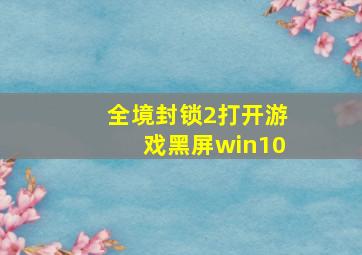 全境封锁2打开游戏黑屏win10